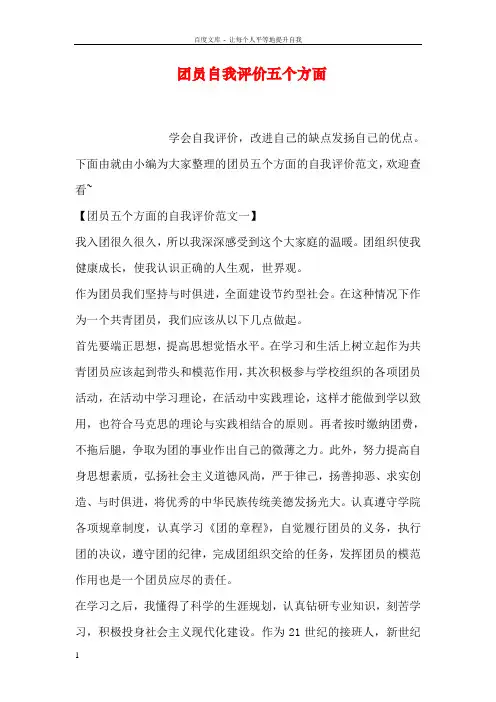 百度文库 - 让每个人平等地提升自我

团员自我评价五个方面

学会自我评价，改进自己的缺点发扬自己的优点。下面由就由小编为大家整理的团员五个方面的自我评价范文，欢迎查看~

【团员五个方面的自我评价范文一】

我入团很久很久，所以我深深感受到这个大家庭的温暖。团组织使我健康成长，使我认识正确的人生观，世界观。

作为团员我们坚持与时俱进，全面建设节约型社会。在这种情况下作为一个共青团员，我们应该从以下几点做起。

首先要端正思想，提高思想觉悟水平。在学习和生活上树立起作为共青团员应该起到带头和模范作用，其次积极参与学校组织的各项团员活动，在活动中学习理论，在活动中实践理论，这样才能做到学以致用，也符合马克思的理论与实践相结合的原则。再者按时缴纳团费，不拖后腿，争取为团的事业作出自己的微薄之力。此外，努力提高自身思想素质，弘扬社会主义道德风尚，严于律己，扬善抑恶、求实创造、与时俱进，将优秀的中华民族传统美德发扬光大。认真遵守学院各项规章制度，认真学习《团的章程》，自觉履行团员的义务，执行团的决议，遵守团的纪律，完成团组织交给的任务，发挥团员的模范作用也是一个团员应尽的责任。

在学习之后，我懂得了科学的生涯规划，认真钻研专业知识，刻苦学习，积极投身社会主义现代化建设。作为21世纪的接班人，新世纪

1